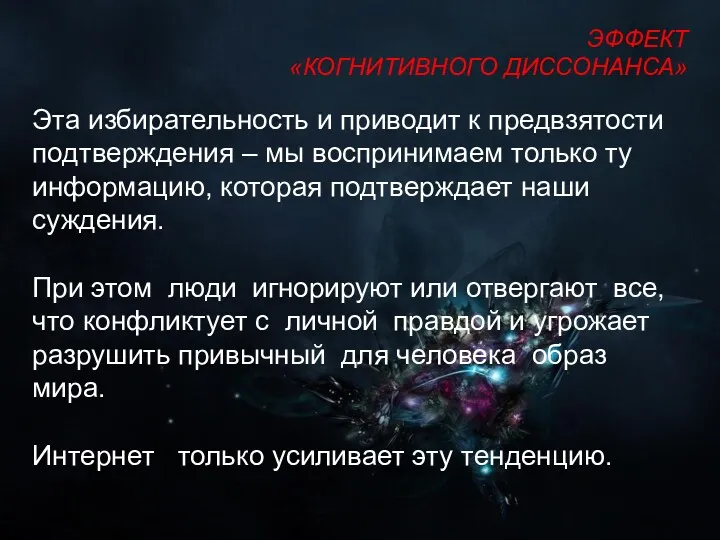 ЭФФЕКТ
«КОГНИТИВНОГО ДИССОНАНСА»

Эта избирательность и приводит к предвзятости подтверждения – мы воспринимаем только ту информацию, которая подтверждает наши суждения.

При этом люди игнорируют или отвергают все, что конфликтует с личной правдой и угрожает разрушить привычный для человека образ мира.

Интернет только усиливает эту тенденцию.